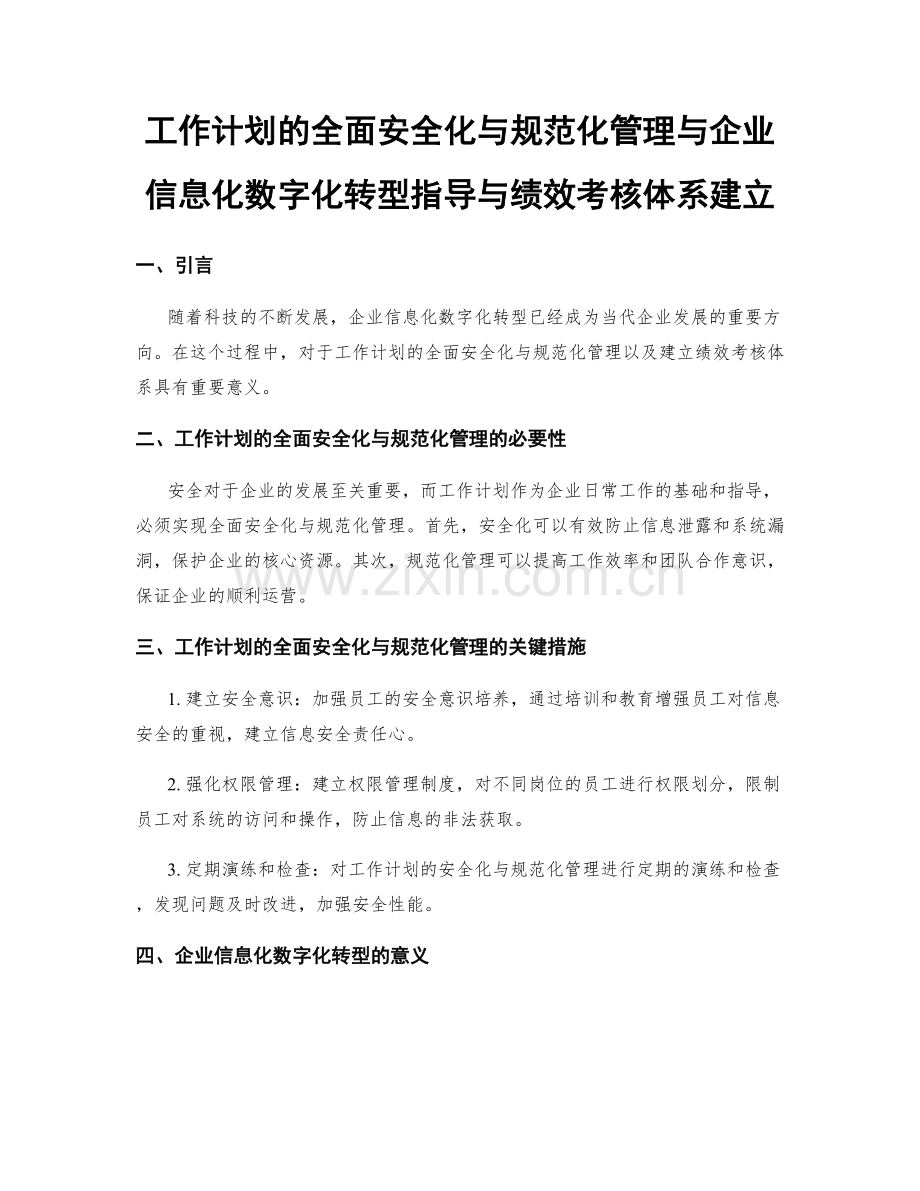 工作计划的全面安全化与规范化管理与企业信息化数字化转型指导与绩效考核体系建立

一、引言

随着科技的不断发展，企业信息化数字化转型已经成为当代企业发展的重要方向。在这个过程中，对于工作计划的全面安全化与规范化管理以及建立绩效考核体系具有重要意义。

二、工作计划的全面安全化与规范化管理的必要性

安全对于企业的发展至关重要，而工作计划作为企业日常工作的基础和指导，必须实现全面安全化与规范化管理。首先，安全化可以有效防止信息泄露和系统漏洞，保护企业的核心资源。其次，规范化管理可以提高工作效率和团队合作意识，保证企业的顺利运营。

www.zixin.com.cn

三、工作计划的全面安全化与规范化管理的关键措施

1. 建立安全意识：加强员工的安全意识培养，通过培训和教育增强员工对信息安全的重视，建立信息安全责任心。

2. 强化权限管理：建立权限管理制度，对不同岗位的员工进行权限划分，限制员工对系统的访问和操作，防止信息的非法获取。

3. 定期演练和检查：对工作计划的安全化与规范化管理进行定期的演练和检查，发现问题及时改进，加强安全性能。

四、企业信息化数字化转型的意义